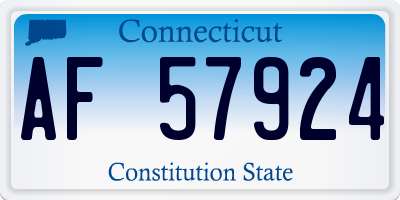 Connecticut

AF 57924

Constitution State